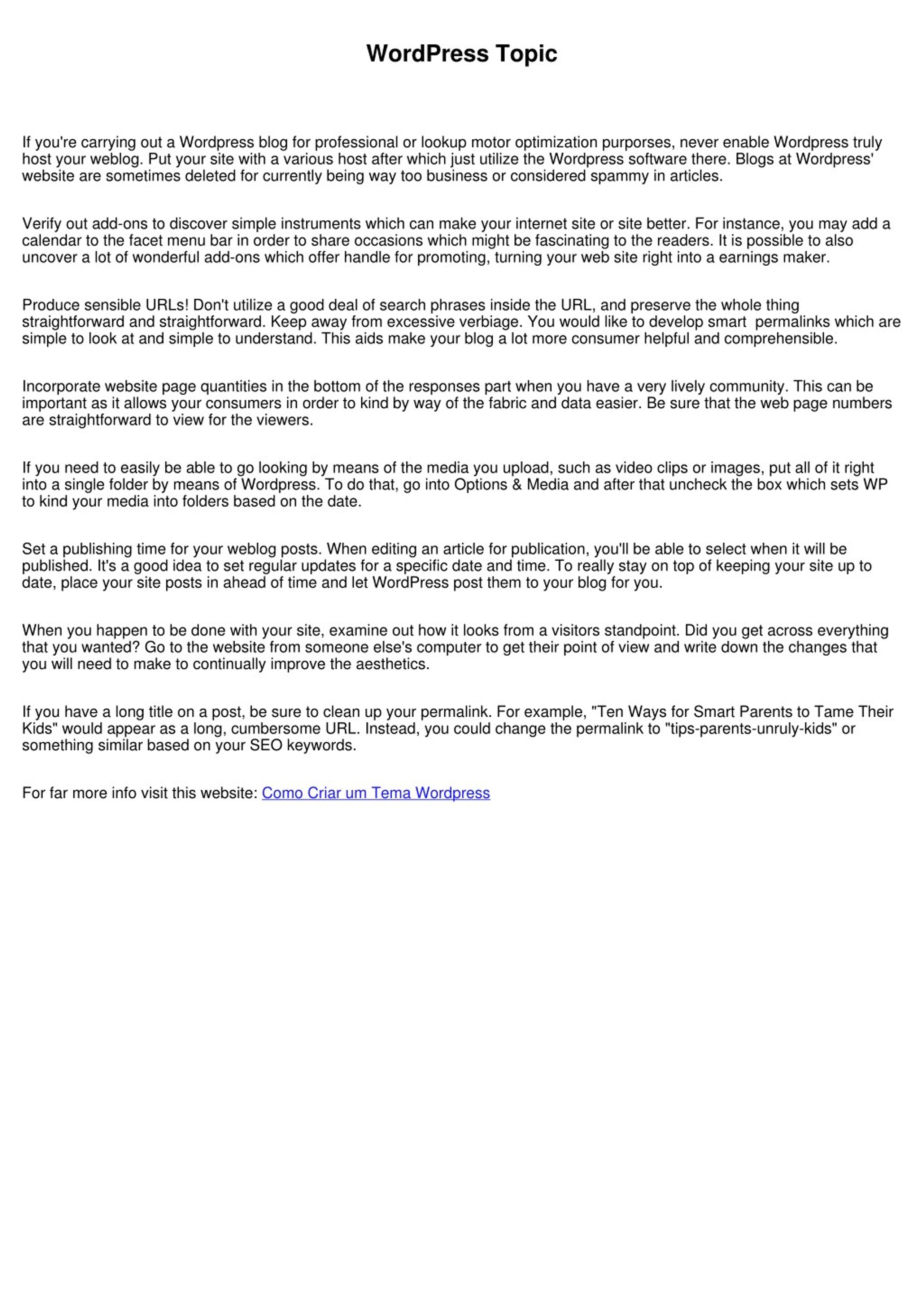 WordPress Topic

If you're carrying out a Wordpress blog for professional or lookup motor optimization purporses, never enable Wordpress truly host your weblog. Put your site with a various host after which just utilize the Wordpress software there. Blogs at Wordpress' website are sometimes deleted for currently being way too business or considered spammy in articles.

Verify out add-ons to discover simple instruments which can make your internet site or site better. For instance, you may add a calendar to the facet menu bar in order to share occasions which might be fascinating to the readers. It is possible to also uncover a lot of wonderful add-ons which offer handle for promoting, turning your web site right into a earnings maker.

Produce sensible URLs! Don't utilize a good deal of search phrases inside the URL, and preserve the whole thing straightforward and straightforward. Keep away from excessive verbiage. You would like to develop smart permalinks which are simple to look at and simple to understand. This aids make your blog a lot more consumer helpful and comprehensible.

Incorporate website page quantities in the bottom of the responses part when you have a very lively community. This can be important as it allows your consumers in order to kind by way of the fabric and data easier. Be sure that the web page numbers are straightforward to view for the viewers.

If you need to easily be able to go looking by means of the media you upload, such as video clips or images, put all of it right into a single folder by means of Wordpress. To do that, go into Options & Media and after that uncheck the box which sets WP to kind your media into folders based on the date.

Set a publishing time for your weblog posts. When editing an article for publication, you'll be able to select when it will be published. It's a good idea to set regular updates for a specific date and time. To really stay on top of keeping your site up to date, place your site posts in ahead of time and let WordPress post them to your blog for you.

When you happen to be done with your site, examine out how it looks from a visitors standpoint. Did you get across everything that you wanted? Go to the website from someone else's computer to get their point of view and write down the changes that you will need to make to continually improve the aesthetics.

If you have a long title on a post, be sure to clean up your permalink. For example, "Ten Ways for Smart Parents to Tame Their Kids" would appear as a long, cumbersome URL. Instead, you could change the permalink to "tips-parents-unruly-kids" or something similar based on your SEO keywords.

For far more info visit this website: Como Criar um Tema Wordpress